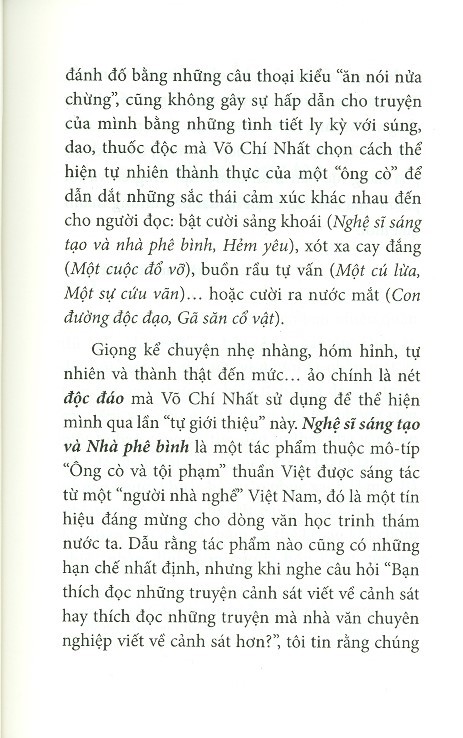 đánh đố bằng những câu thoại kiểu "ăn nói nửa chừng", cũng không gây sự hấp dẫn cho truyện của mình bằng những tình tiết ly kỳ với súng, dao, thuốc độc mà Võ Chí Nhất chọn cách thể hiện tự nhiên thành thực của một "ông cò" để dẫn dắt những sắc thái cảm xúc khác nhau đến cho người đọc: bật cười sảng khoái (Nghệ sĩ sáng tạo và nhà phê bình, Hẻm yêu), xót xa cay đắng (Một cuộc đổ vỡ), buồn rầu tự vấn (Một cú lừa, Một sự cứu vãn)... hoặc cười ra nước mắt (Con đường độc đạo, Gã săn cổ vật).

Giọng kể chuyện nhẹ nhàng, hóm hỉnh, tự nhiên và thành thật đến mức... ảo chính là nét độc đáo mà Võ Chí Nhất sử dụng để thể hiện mình qua lần "tự giới thiệu" này. Nghệ sĩ sáng tạo và Nhà phê bình là một tác phẩm thuộc mô-típ "Ông cò và tội phạm" thuần Việt được sáng tác từ một "người nhà nghề" Việt Nam, đó là một tín hiệu đáng mừng cho dòng văn học trinh thám nước ta. Dẫu rằng tác phẩm nào cũng có những hạn chế nhất định, nhưng khi nghe câu hỏi "Bạn thích đọc những truyện cảnh sát viết về cảnh sát hay thích đọc những truyện mà nhà văn chuyên nghiệp viết về cảnh sát hơn?", tôi tin rằng chúng